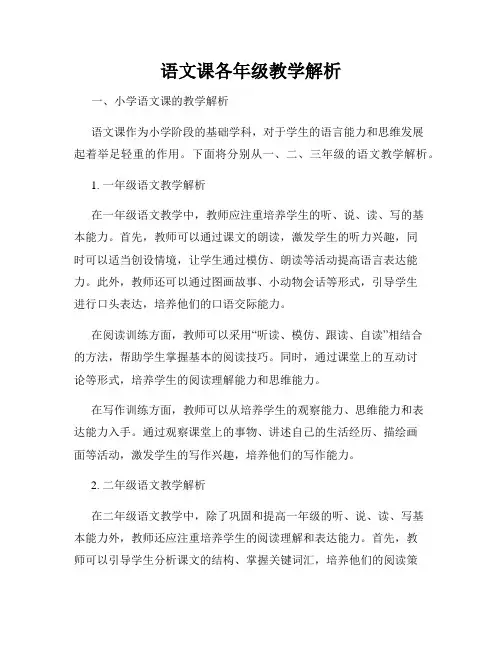 语文课各年级教学解析

一、小学语文课的教学解析

语文课作为小学阶段的基础学科，对于学生的语言能力和思维发展起着举足轻重的作用。下面将分别从一、二、三年级的语文教学解析。

1. 一年级语文教学解析

在一年级语文教学中，教师应注重培养学生的听、说、读、写的基本能力。首先，教师可以通过课文的朗读，激发学生的听力兴趣，同时可以适当创设情境，让学生通过模仿、朗读等活动提高语言表达能力。此外，教师还可以通过图画故事、小动物会话等形式，引导学生进行口头表达，培养他们的口语交际能力。

在阅读训练方面，教师可以采用“听读、模仿、跟读、自读”相结合的方法，帮助学生掌握基本的阅读技巧。同时，通过课堂上的互动讨论等形式，培养学生的阅读理解能力和思维能力。

在写作训练方面，教师可以从培养学生的观察能力、思维能力和表达能力入手。通过观察课堂上的事物、讲述自己的生活经历、描绘画面等活动，激发学生的写作兴趣，培养他们的写作能力。

2. 二年级语文教学解析

在二年级语文教学中，除了巩固和提高一年级的听、说、读、写基本能力外，教师还应注重培养学生的阅读理解和表达能力。首先，教师可以引导学生分析课文的结构、掌握关键词汇，培养他们的阅读策